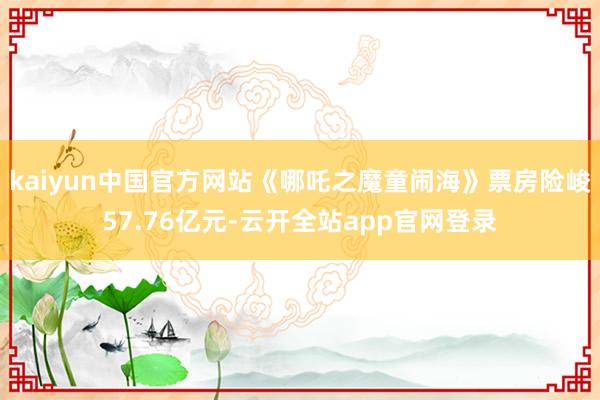 kaiyun中国官方网站《哪吒之魔童闹海》票房险峻57.76亿元-云开全站app官网登录